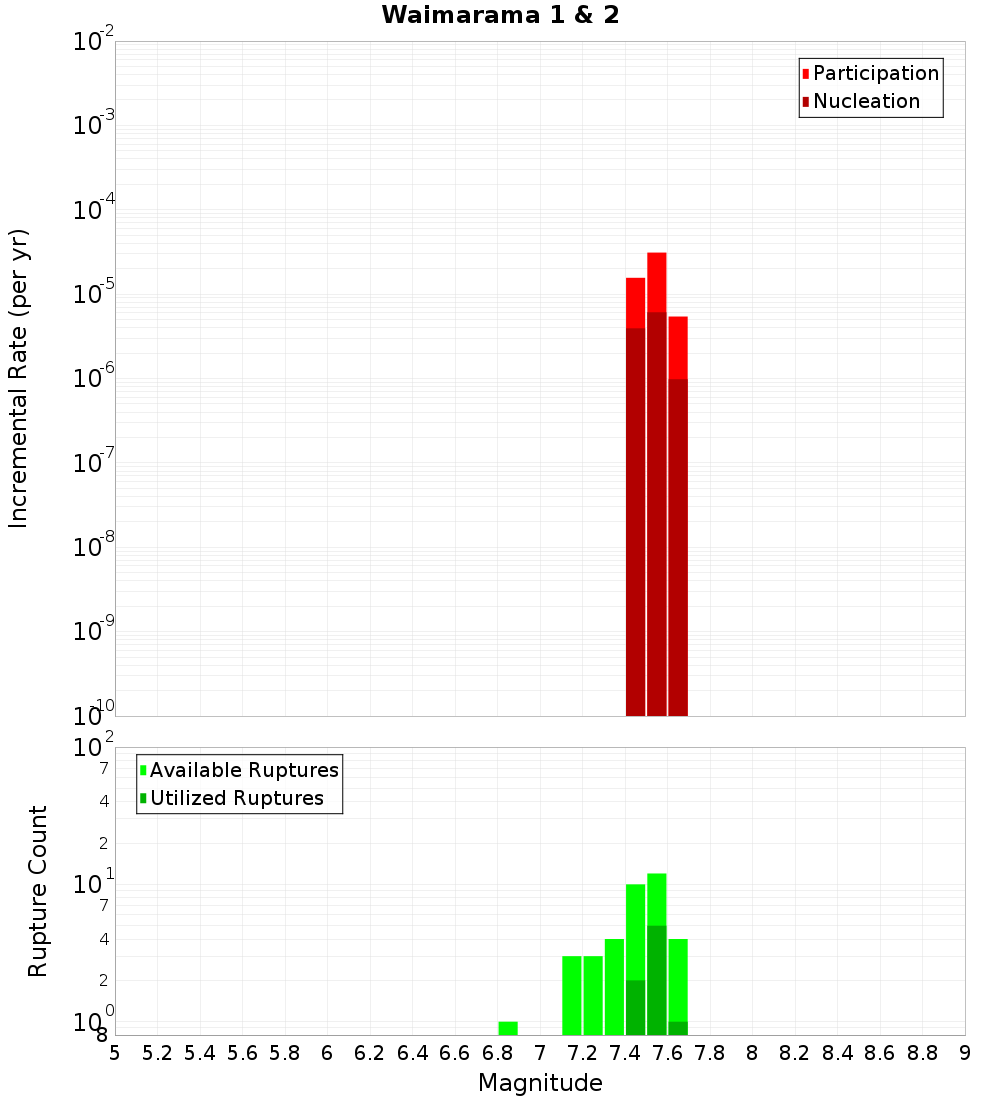 Waimarama 1 & 2

Participation
Nucleation

Incremental Rate (per yr)

$10^{-2}$
$10^{-3}$
$10^{-4}$
$10^{-5}$
$10^{-6}$
$10^{-7}$
$10^{-8}$
$10^{-9}$
$10^{-10}$

Available Ruptures
Utilized Ruptures

Rupture Count

$10^{2}$
7
4
2
$10^{1}$
7
4
2
$10^{0}$
8

5 5.2 5.4 5.6 5.8 6 6.2 6.4 6.6 6.8 7 7.2 7.4 7.6 7.8 8 8.2 8.4 8.6 8.8 9

Magnitude